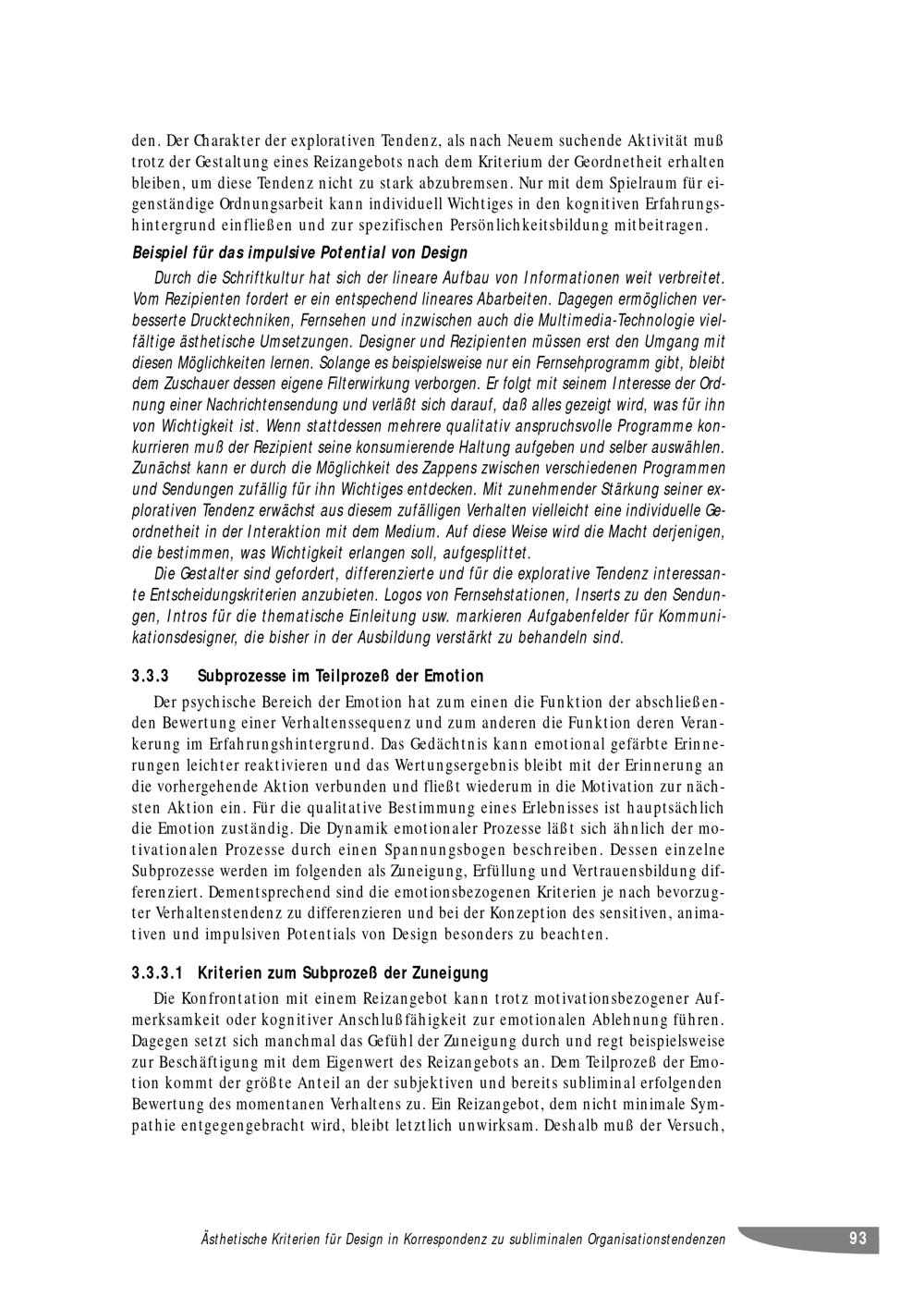 den. Der Charakter der explorativen Tendenz, als nach Neuem suchende Aktivität muß trotz der Gestaltung eines Reizangebots nach dem Kriterium der Geordnetheit erhalten bleiben, um diese Tendenz nicht zu stark abzubremsen. Nur mit dem Spielraum für eigenständige Ordnungsarbeit kann individuell Wichtiges in den kognitiven Erfahrungshintergrund einfließen und zur spezifischen Persönlichkeitsbildung mitbeitragen.

Beispiel für das impulsive Potential von Design

Durch die Schriftkultur hat sich der lineare Aufbau von Informationen weit verbreitet. Vom Rezipienten fordert er ein entspechend lineares Abarbeiten. Dagegen ermöglichen verbesserte Drucktechniken, Fernsehen und inzwischen auch die Multimedia-Technologie vielfältige ästhetische Umsetzungen. Designer und Rezipienten müssen erst den Umgang mit diesen Möglichkeiten lernen. Solange es beispielsweise nur ein Fernsehprogramm gibt, bleibt dem Zuschauer dessen eigene Filterwirkung verborgen. Er folgt mit seinem Interesse der Ordnung einer Nachrichtensendung und verläßt sich darauf, daß alles gezeigt wird, was für ihn von Wichtigkeit ist. Wenn stattdessen mehrere qualitativ anspruchsvolle Programme konkurrieren muß der Rezipient seine konsumierende Haltung aufgeben und selber auswählen. Zunächst kann er durch die Möglichkeit des Zappens zwischen verschiedenen Programmen und Sendungen zufällig für ihn Wichtiges entdecken. Mit zunehmender Stärkung seiner explorativen Tendenz erwächst aus diesem zufälligen Verhalten vielleicht eine individuelle Geordnetheit in der Interaktion mit dem Medium. Auf diese Weise wird die Macht derjenigen, die bestimmen, was Wichtigkeit erlangen soll, aufgesplittet.

Die Gestalter sind gefordert, differenzierte und für die explorative Tendenz interessante Entscheidungskriterien anzubieten. Logos von Fernsehstationen, Inserts zu den Sendungen, Intros für die thematische Einleitung usw. markieren Aufgabenfelder für Kommunikationsdesigner, die bisher in der Ausbildung verstärkt zu behandeln sind.

3.3.3 Subprozesse im Teilprozeß der Emotion

Der psychische Bereich der Emotion hat zum einen die Funktion der abschließenden Bewertung einer Verhaltenssequenz und zum anderen die Funktion deren Verankerung im Erfahrungshintergrund. Das Gedächtnis kann emotional gefärbte Erinnerungen leichter reaktivieren und das Wertungsergebnis bleibt mit der Erinnerung an die vorhergehende Aktion verbunden und fließt wiederum in die Motivation zur nächsten Aktion ein. Für die qualitative Bestimmung eines Erlebnisses ist hauptsächlich die Emotion zuständig. Die Dynamik emotionaler Prozesse läßt sich ähnlich der motivationalen Prozesse durch einen Spannungsbogen beschreiben. Dessen einzelne Subprozesse werden im folgenden als Zuneigung, Erfüllung und Vertrauensbildung differenziert. Dementsprechend sind die emotionsbezogenen Kriterien je nach bevorzugter Verhaltenstendenz zu differenzieren und bei der Konzeption des sensitiven, animativen und impulsiven Potentials von Design besonders zu beachten.

3.3.3.1 Kriterien zum Subprozeß der Zuneigung

Die Konfrontation mit einem Reizangebot kann trotz motivationsbezogener Aufmerksamkeit oder kognitiver Anschlußfähigkeit zur emotionalen Ablehnung führen. Dagegen setzt sich manchmal das Gefühl der Zuneigung durch und regt beispielsweise zur Beschäftigung mit dem Eigenwert des Reizangebots an. Dem Teilprozeß der Emotion kommt der größte Anteil an der subjektiven und bereits subliminal erfolgenden Bewertung des momentanen Verhaltens zu. Ein Reizangebot, dem nicht minimale Sympathie entgegengebracht wird, bleibt letztlich unwirksam. Deshalb muß der Versuch,

Ästhetische Kriterien für Design in Korrespondenz zu subliminalen Organisationstendenzen 93